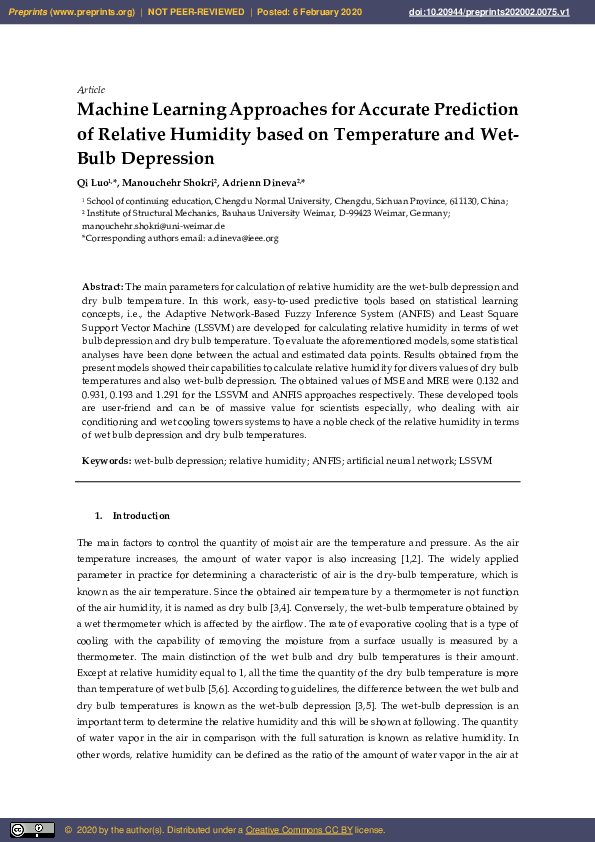 Preprints (www.preprints.org) | NOT PEER-REVIEWED | Posted: 6 February 2020 doi:10.20944/preprints202002.0075.v1

Article

Machine Learning Approaches for Accurate Prediction of Relative Humidity based on Temperature and Wet-Bulb Depression

Qi Luo$^{1,*}$, Manouchehr Shokri$^{2}$, Adrienn Dineva$^{2,*}$

$^{1}$ School of continuing education, Chengdu Normal University, Chengdu, Sichuan Province, 611130, China;
$^{2}$ Institute of Structural Mechanics, Bauhaus University Weimar, D-99423 Weimar, Germany; manouchehr.shokri@uni-weimar.de
*Corresponding authors email: a.dineva@ieee.org

Abstract: The main parameters for calculation of relative humidity are the wet-bulb depression and dry bulb temperature. In this work, easy-to-used predictive tools based on statistical learning concepts, i.e., the Adaptive Network-Based Fuzzy Inference System (ANFIS) and Least Square Support Vector Machine (LSSVM) are developed for calculating relative humidity in terms of wet bulb depression and dry bulb temperature. To evaluate the aforementioned models, some statistical analyses have been done between the actual and estimated data points. Results obtained from the present models showed their capabilities to calculate relative humidity for divers values of dry bulb temperatures and also wet-bulb depression. The obtained values of MSE and MRE were 0.132 and 0.931, 0.193 and 1.291 for the LSSVM and ANFIS approaches respectively. These developed tools are user-friend and can be of massive value for scientists especially, who dealing with air conditioning and wet cooling towers systems to have a noble check of the relative humidity in terms of wet bulb depression and dry bulb temperatures.

Keywords: wet-bulb depression; relative humidity; ANFIS; artificial neural network; LSSVM

1. Introduction

The main factors to control the quantity of moist air are the temperature and pressure. As the air temperature increases, the amount of water vapor is also increasing [1,2]. The widely applied parameter in practice for determining a characteristic of air is the dry-bulb temperature, which is known as the air temperature. Since the obtained air temperature by a thermometer is not function of the air humidity, it is named as dry bulb [3,4]. Conversely, the wet-bulb temperature obtained by a wet thermometer which is affected by the airflow. The rate of evaporative cooling that is a type of cooling with the capability of removing the moisture from a surface usually is measured by a thermometer. The main distinction of the wet bulb and dry bulb temperatures is their amount. Except at relative humidity equal to 1, all the time the quantity of the dry bulb temperature is more than temperature of wet bulb [5,6]. According to guidelines, the difference between the wet bulb and dry bulb temperatures is known as the wet-bulb depression [3,5]. The wet-bulb depression is an important term to determine the relative humidity and this will be shown at following. The quantity of water vapor in the air in comparison with the full saturation is known as relative humidity. In other words, relative humidity can be defined as the ratio of the amount of water vapor in the air at

© 2020 by the author(s). Distributed under a Creative Commons CC BY license.